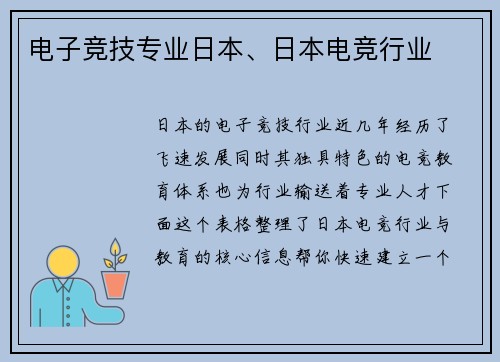 电子竞技专业日本、日本电竞行业

日本的电子竞技行业近几年经历了飞速发展同时其独具特色的电竞教育体系也为行业输送着专业人才下面这个表格整理了日本电竞行业与教育的核心信息帮你快速建立一个